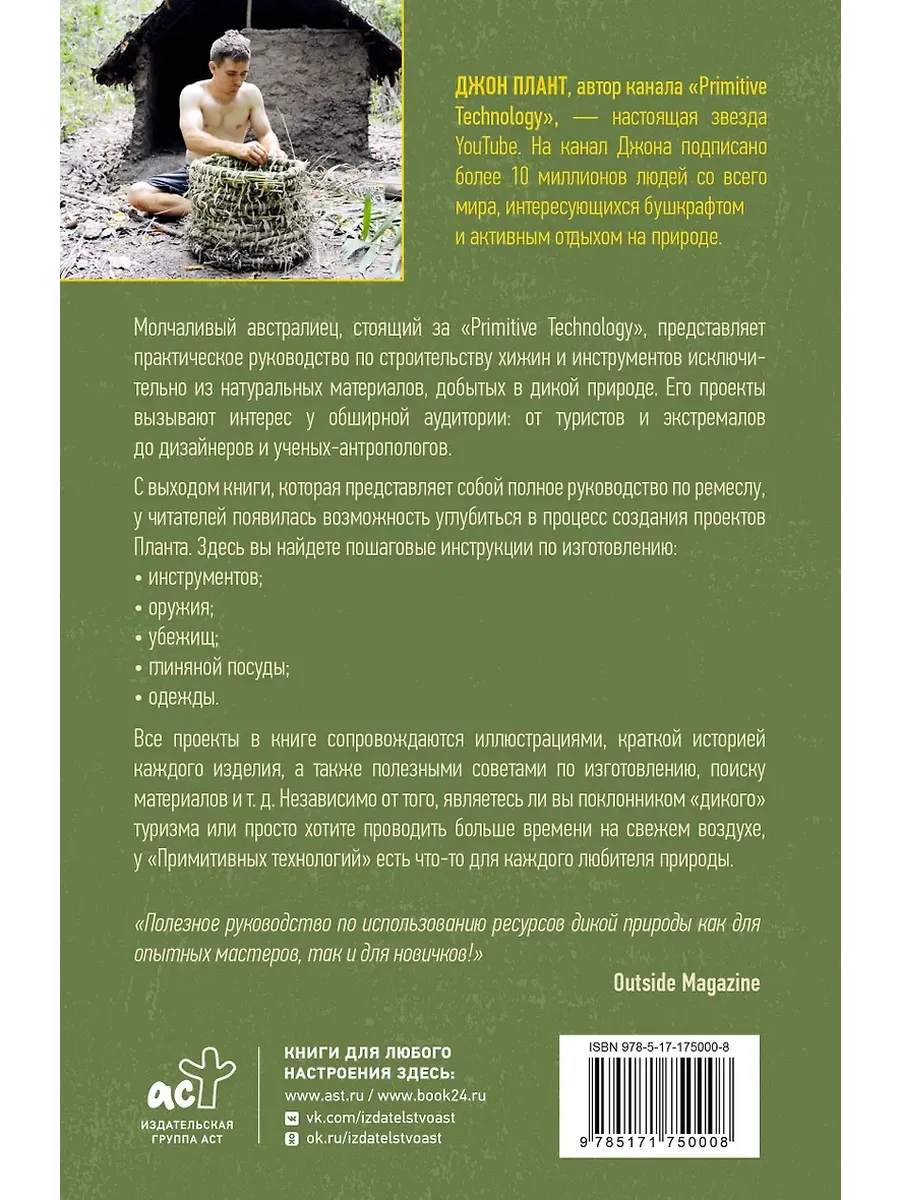 ДЖОН ПЛАНТ, автор канала «Primitive Technology», — настоящая звезда YouTube. На канал Джона подписано более 10 миллионов людей со всего мира, интересующихся бушкрафтом и активным отдыхом на природе.

Молчаливый австралиец, стоящий за «Primitive Technology», представляет практическое руководство по строительству хижин и инструментов исключительно из натуральных материалов, добытых в дикой природе. Его проекты вызывают интерес у обширной аудитории: от туристов и экстремалов до дизайнеров и ученых-антропологов.

С выходом книги, которая представляет собой полное руководство по ремеслу, у читателей появилась возможность углубиться в процесс создания проектов Планта. Здесь вы найдете пошаговые инструкции по изготовлению:
• инструментов;
• оружия;
• убежищ;
• глиняной посуды;
• одежды.

Все проекты в книге сопровождаются иллюстрациями, краткой историей каждого изделия, а также полезными советами по изготовлению, поиску материалов и т. д. Независимо от того, являетесь ли вы поклонником «дикого» туризма или просто хотите проводить больше времени на свежем воздухе, у «Примитивных технологий» есть что-то для каждого любителя природы.

«Полезное руководство по использованию ресурсов дикой природы как для опытных мастеров, так и для новичков!»
Outside Magazine

аст
ИЗДАТЕЛЬСКАЯ ГРУППА АСТ

КНИГИ ДЛЯ ЛЮБОГО НАСТРОЕНИЯ ЗДЕСЬ:
www.ast.ru / www.book24.ru
vk.com/izdatelstvoast
ok.ru/izdatelstvoast

ISBN 978-5-17-175000-8
9 785171 750008